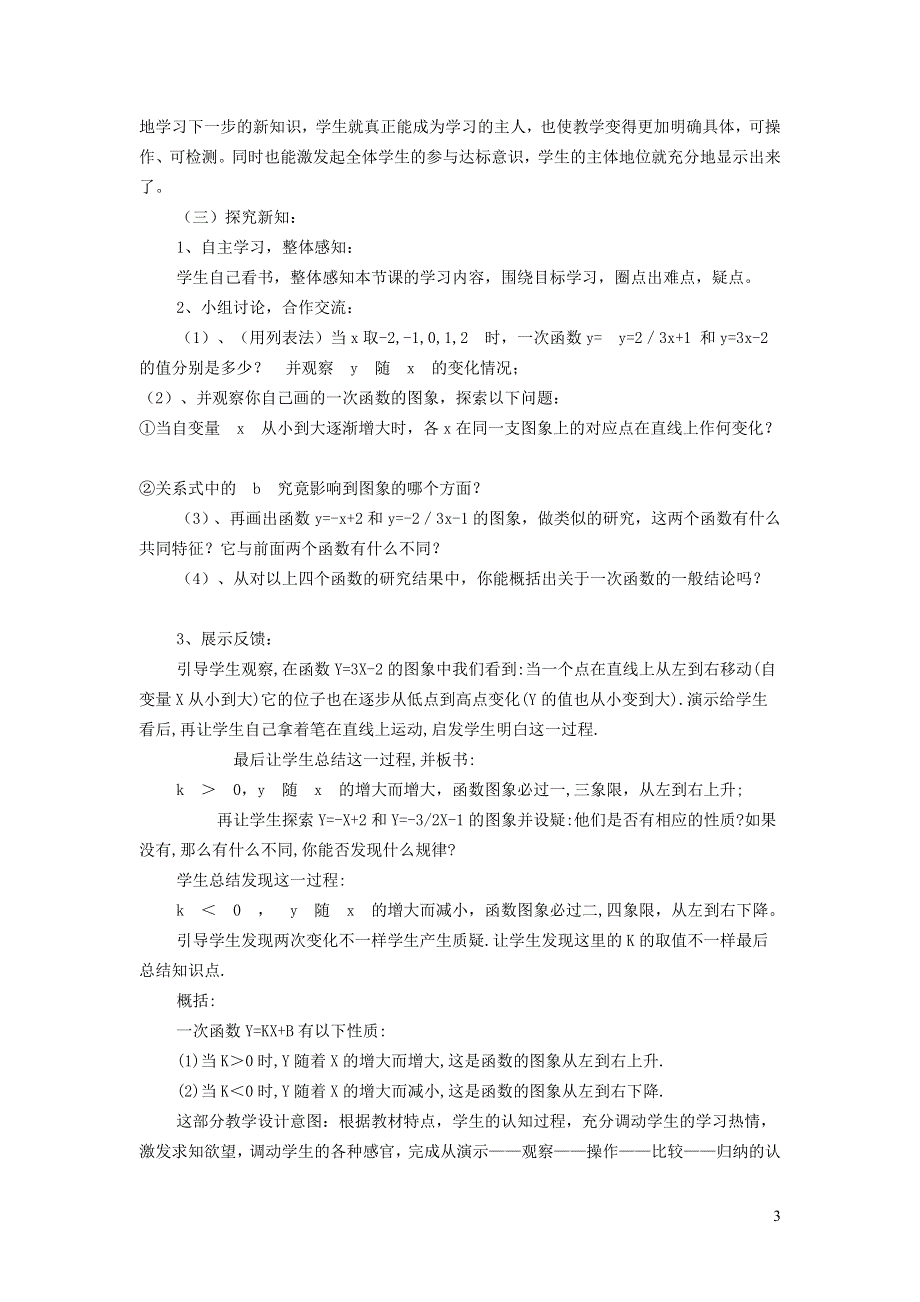 地学习下一步的新知识，学生就真正能成为学习的主人，也使教学变得更加明确具体，可操作、可检测。同时也能激发起全体学生的参与达标意识，学生的主体地位就充分地显示出来了。

（三）探究新知：

1、自主学习，整体感知：

学生自己看书，整体感知本节课的学习内容，围绕目标学习，圈点出难点，疑点。

2、小组讨论，合作交流：

（1）、（用列表法）当 x 取-2,-1,0,1,2 时，一次函数 y= y=2／3x+1 和 y=3x-2 的值分别是多少？ 并观察 y 随 x 的变化情况；

（2）、并观察你自己画的一次函数的图象，探索以下问题：

①当自变量 x 从小到大逐渐增大时，各 x 在同一支图象上的对应点在直线上作何变化？

②关系式中的 b 究竟影响到图象的哪个方面？

（3）、再画出函数 y=-x+2 和 y=-2／3x-1 的图象，做类似的研究，这两个函数有什么共同特征？它与前面两个函数有什么不同？

（4）、从对以上四个函数的研究结果中，你能概括出关于一次函数的一般结论吗？

3、展示反馈：

引导学生观察,在函数 Y=3X-2 的图象中我们看到:当一个点在直线上从左到右移动(自变量 X 从小到大)它的位子也在逐步从低点到高点变化(Y 的值也从小变到大).演示给学生看后,再让学生自己拿着笔在直线上运动,启发学生明白这一过程.

最后让学生总结这一过程,并板书:

k ＞ 0，y 随 x 的增大而增大，函数图象必过一,三象限，从左到右上升；

再让学生探索 Y=-X+2 和 Y=-3/2X-1 的图象并设疑:他们是否有相应的性质?如果没有,那么有什么不同,你能否发现什么规律?

学生总结发现这一过程:

k ＜ 0 ， y 随 x 的增大而减小，函数图象必过二,四象限，从左到右下降。

引导学生发现两次变化不一样学生产生质疑.让学生发现这里的 K 的取值不一样最后总结知识点.

概括:

一次函数 Y=KX+B 有以下性质:

(1)当 K＞0 时,Y 随着 X 的增大而增大,这是函数的图象从左到右上升.

(2)当 K＜0 时,Y 随着 X 的增大而减小,这是函数的图象从左到右下降.

这部分教学设计意图：根据教材特点，学生的认知过程，充分调动学生的学习热情，激发求知欲望，调动学生的各种感官，完成从演示——观察——操作——比较——归纳的认

3